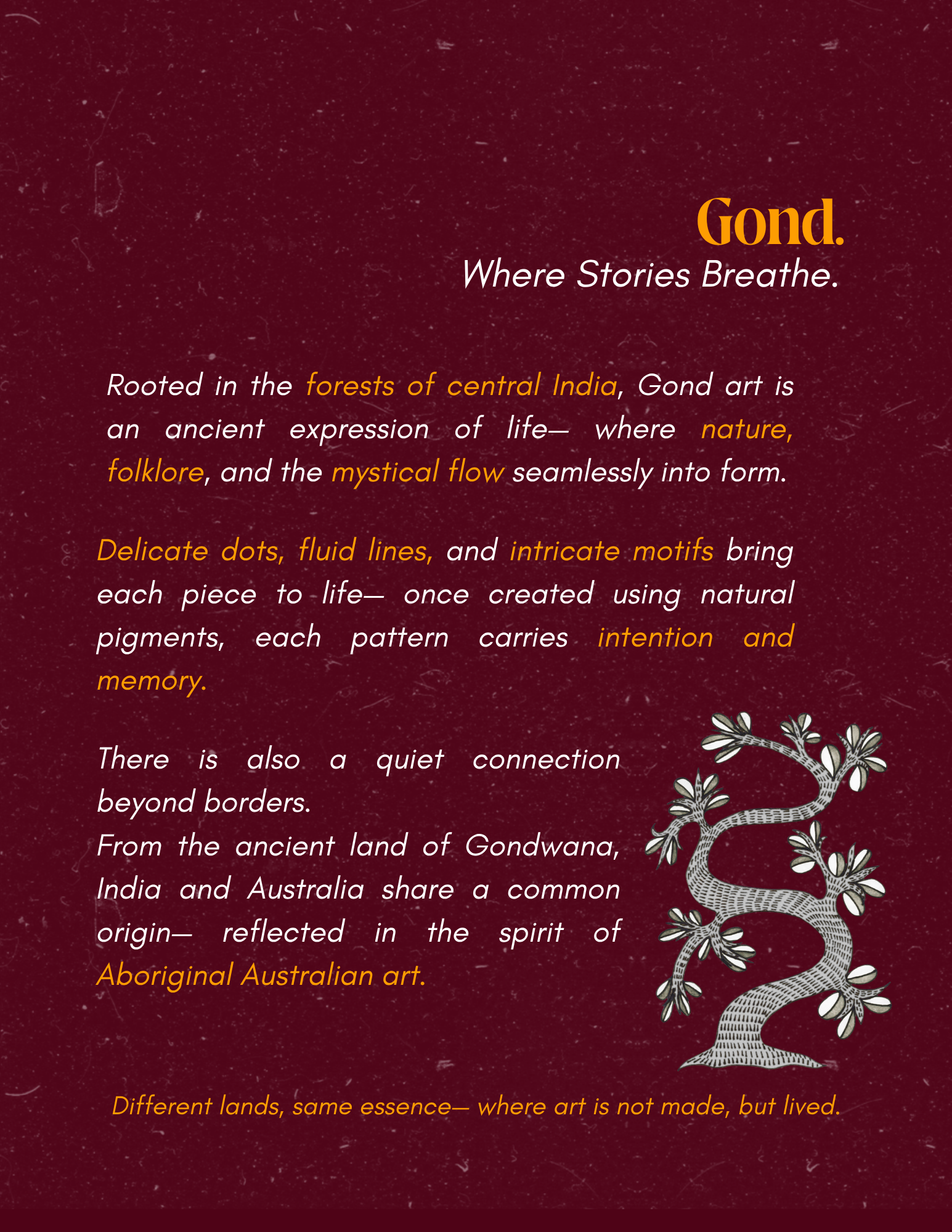 Gond.
Where Stories Breathe.

Rooted in the forests of central India, Gond art is an ancient expression of life— where nature, folklore, and the mystical flow seamlessly into form.

Delicate dots, fluid lines, and intricate motifs bring each piece to life— once created using natural pigments, each pattern carries intention and memory.

There is also a quiet connection beyond borders.
From the ancient land of Gondwana, India and Australia share a common origin— reflected in the spirit of Aboriginal Australian art.

Different lands, same essence— where art is not made, but lived.